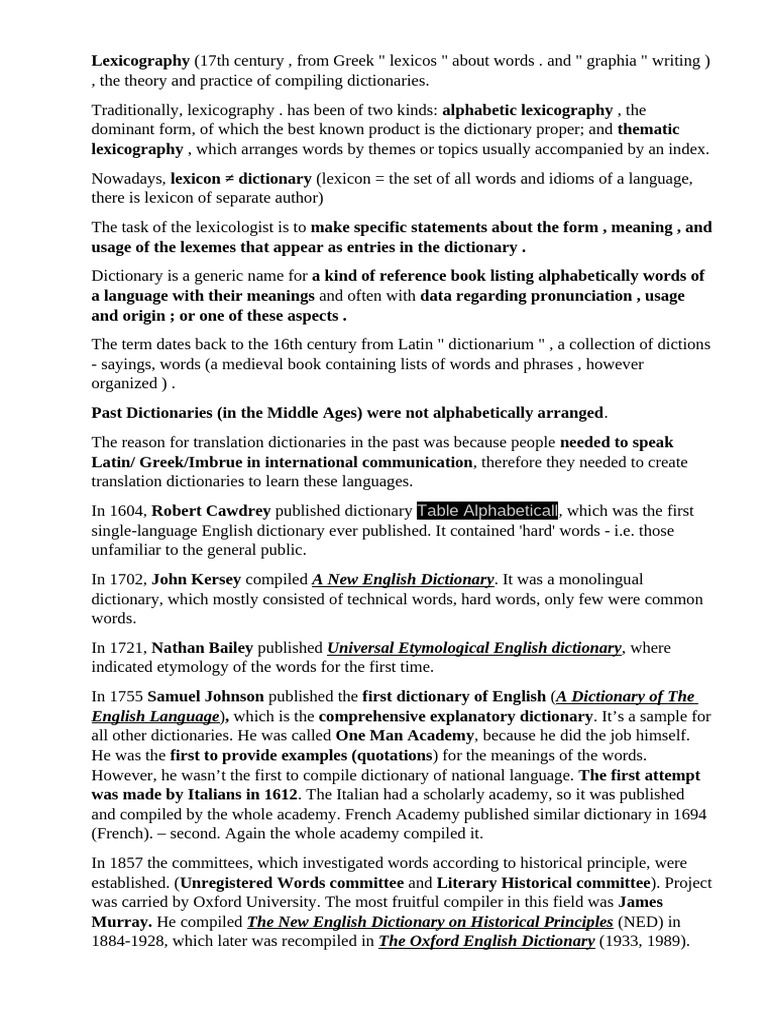 Lexicography (17th century , from Greek " lexicos " about words . and " graphia " writing ) , the theory and practice of compiling dictionaries.

Traditionally, lexicography . has been of two kinds: alphabetic lexicography , the dominant form, of which the best known product is the dictionary proper; and thematic lexicography , which arranges words by themes or topics usually accompanied by an index.

Nowadays, lexicon ≠ dictionary (lexicon = the set of all words and idioms of a language, there is lexicon of separate author)

The task of the lexicologist is to make specific statements about the form , meaning , and usage of the lexemes that appear as entries in the dictionary .

Dictionary is a generic name for a kind of reference book listing alphabetically words of a language with their meanings and often with data regarding pronunciation , usage and origin ; or one of these aspects .

The term dates back to the 16th century from Latin " dictionarium " , a collection of dictions - sayings, words (a medieval book containing lists of words and phrases , however organized ) .

Past Dictionaries (in the Middle Ages) were not alphabetically arranged.

The reason for translation dictionaries in the past was because people needed to speak Latin/ Greek/Imbrue in international communication, therefore they needed to create translation dictionaries to learn these languages.

In 1604, Robert Cawdrey published dictionary Table Alphabeticall, which was the first single-language English dictionary ever published. It contained 'hard' words - i.e. those unfamiliar to the general public.

In 1702, John Kersey compiled A New English Dictionary. It was a monolingual dictionary, which mostly consisted of technical words, hard words, only few were common words.

In 1721, Nathan Bailey published Universal Etymological English dictionary, where indicated etymology of the words for the first time.

In 1755 Samuel Johnson published the first dictionary of English (A Dictionary of The English Language), which is the comprehensive explanatory dictionary. It's a sample for all other dictionaries. He was called One Man Academy, because he did the job himself. He was the first to provide examples (quotations) for the meanings of the words. However, he wasn't the first to compile dictionary of national language. The first attempt was made by Italians in 1612. The Italian had a scholarly academy, so it was published and compiled by the whole academy. French Academy published similar dictionary in 1694 (French). – second. Again the whole academy compiled it.

In 1857 the committees, which investigated words according to historical principle, were established. (Unregistered Words committee and Literary Historical committee). Project was carried by Oxford University. The most fruitful compiler in this field was James Murray. He compiled The New English Dictionary on Historical Principles (NED) in 1884-1928, which later was recompiled in The Oxford English Dictionary (1933, 1989).